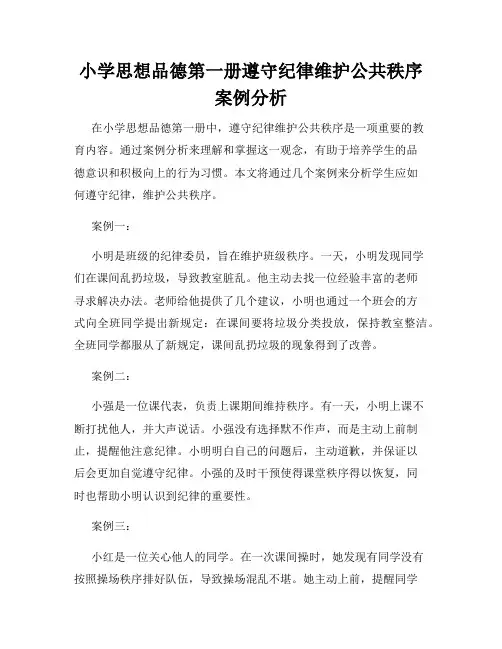 小学思想品德第一册遵守纪律维护公共秩序案例分析

在小学思想品德第一册中，遵守纪律维护公共秩序是一项重要的教育内容。通过案例分析来理解和掌握这一观念，有助于培养学生的品德意识和积极向上的行为习惯。本文将通过几个案例来分析学生应如何遵守纪律，维护公共秩序。

案例一：

小明是班级的纪律委员，旨在维护班级秩序。一天，小明发现同学们在课间乱扔垃圾，导致教室脏乱。他主动去找一位经验丰富的老师寻求解决办法。老师给他提供了几个建议，小明也通过一个班会的方式向全班同学提出新规定：在课间要将垃圾分类投放，保持教室整洁。全班同学都服从了新规定，课间乱扔垃圾的现象得到了改善。

案例二：

小强是一位课代表，负责上课期间维持秩序。有一天，小明上课不断打扰他人，并大声说话。小强没有选择默不作声，而是主动上前制止，提醒他注意纪律。小明明白自己的问题后，主动道歉，并保证以后会更加自觉遵守纪律。小强的及时干预使得课堂秩序得以恢复，同时也帮助小明认识到纪律的重要性。

案例三：

小红是一位关心他人的同学。在一次课间操时，她发现有同学没有按照操场秩序排好队伍，导致操场混乱不堪。她主动上前，提醒同学